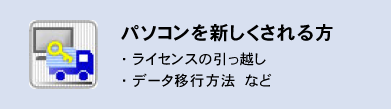 パソコンを新しくされる方

・ライセンスの引っ越し
・データ移行方法　など